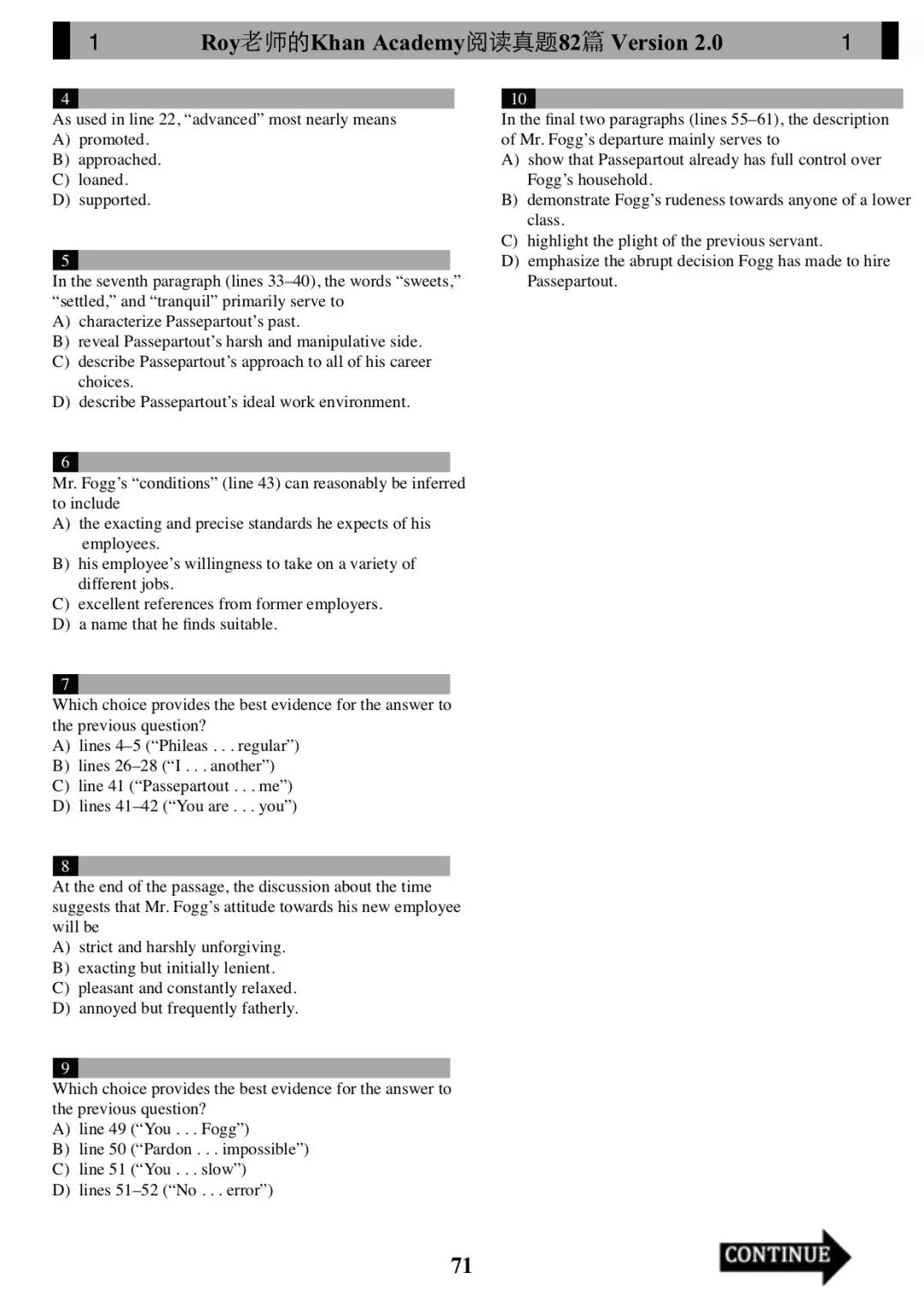 1 Roy老师的Khan Academy阅读真题82篇 Version 2.0 1

4
As used in line 22, “advanced” most nearly means
A) promoted.
B) approached.
C) loaned.
D) supported.

5
In the seventh paragraph (lines 33–40), the words “sweets,” “settled,” and “tranquil” primarily serve to
A) characterize Passepartout’s past.
B) reveal Passepartout’s harsh and manipulative side.
C) describe Passepartout’s approach to all of his career choices.
D) describe Passepartout’s ideal work environment.

6
Mr. Fogg’s “conditions” (line 43) can reasonably be inferred to include
A) the exacting and precise standards he expects of his employees.
B) his employee’s willingness to take on a variety of different jobs.
C) excellent references from former employers.
D) a name that he finds suitable.

7
Which choice provides the best evidence for the answer to the previous question?
A) lines 4–5 (“Phileas . . . regular”)
B) lines 26–28 (“I . . . another”)
C) line 41 (“Passepartout . . . me”)
D) lines 41–42 (“You are . . . you”)

8
At the end of the passage, the discussion about the time suggests that Mr. Fogg’s attitude towards his new employee will be
A) strict and harshly unforgiving.
B) exacting but initially lenient.
C) pleasant and constantly relaxed.
D) annoyed but frequently fatherly.

9
Which choice provides the best evidence for the answer to the previous question?
A) line 49 (“You . . . Fogg”)
B) line 50 (“Pardon . . . impossible”)
C) line 51 (“You . . . slow”)
D) lines 51–52 (“No . . . error”)

10
In the final two paragraphs (lines 55–61), the description of Mr. Fogg’s departure mainly serves to
A) show that Passepartout already has full control over Fogg’s household.
B) demonstrate Fogg’s rudeness towards anyone of a lower class.
C) highlight the plight of the previous servant.
D) emphasize the abrupt decision Fogg has made to hire Passepartout.

71

CONTINUE